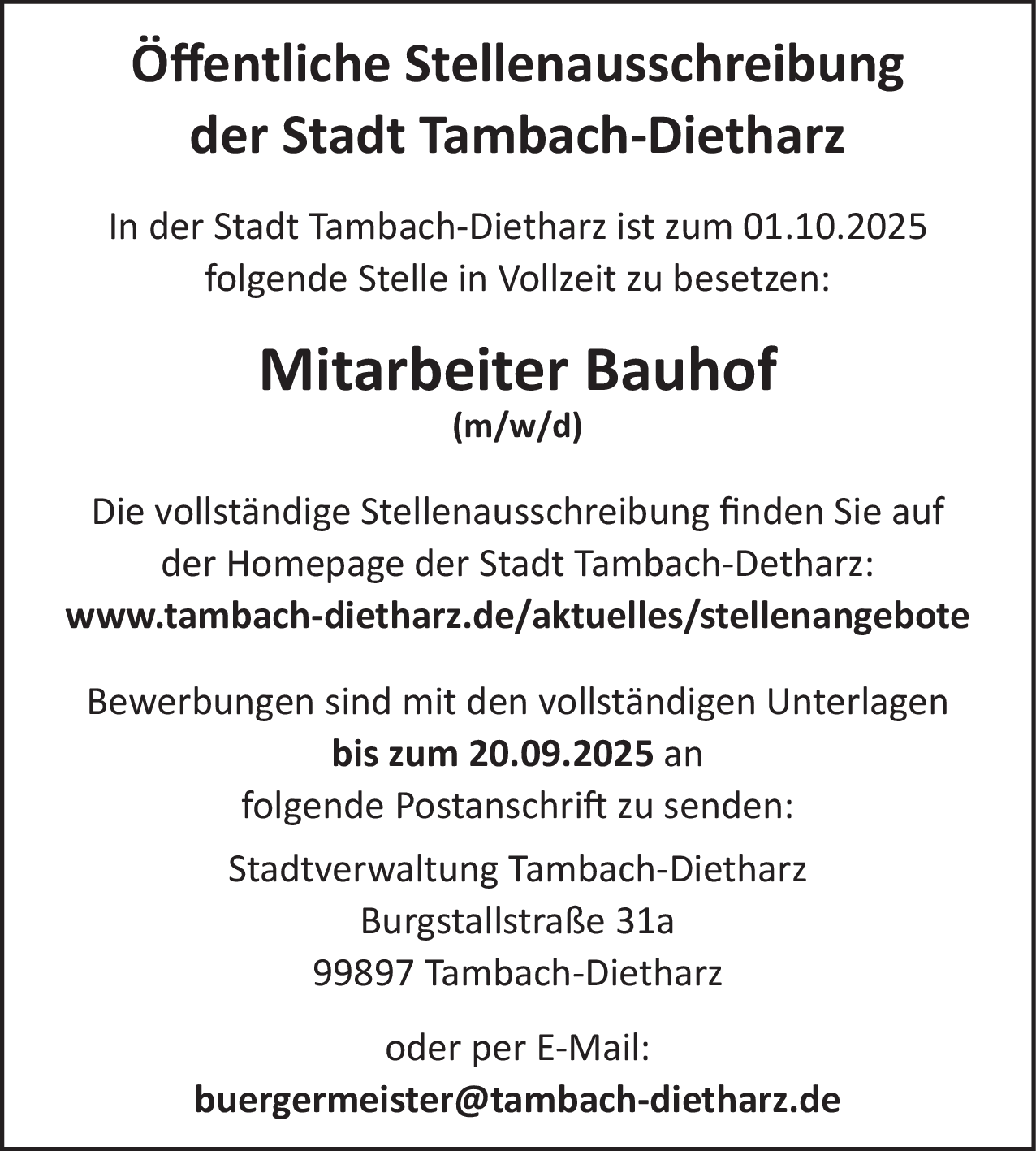 Öffentliche Stellenausschreibung der Stadt Tambach-Dietharz

In der Stadt Tambach-Dietharz ist zum 01.10.2025 folgende Stelle in Vollzeit zu besetzen:

Mitarbeiter Bauhof
(m/w/d)

Die vollständige Stellenausschreibung finden Sie auf der Homepage der Stadt Tambach-Detharz:
www.tambach-dietharz.de/aktuelles/stellenangebote

Bewerbungen sind mit den vollständigen Unterlagen bis zum 20.09.2025 an folgende Postanschrift zu senden:

Stadtverwaltung Tambach-Dietharz
Burgstallstraße 31a
99897 Tambach-Dietharz

oder per E-Mail:
buergermeister@tambach-dietharz.de